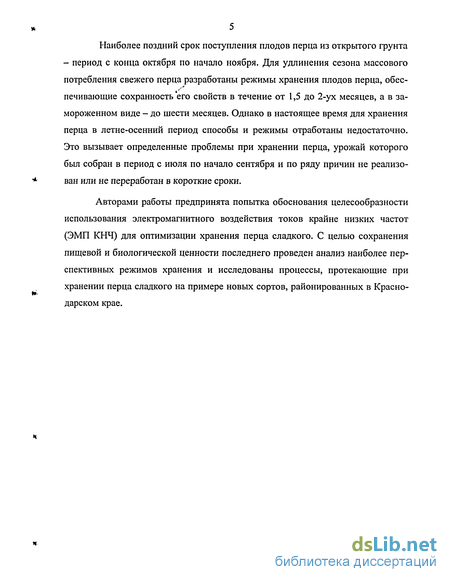 5

Наиболее поздний срок поступления плодов перца из открытого грунта – период с конца октября по начало ноября. Для удлинения сезона массового потребления свежего перца разработаны режимы хранения плодов перца, обеспечивающие сохранность его свойств в течение от 1,5 до 2-ух месяцев, а в замороженном виде – до шести месяцев. Однако в настоящее время для хранения перца в летне-осенний период способы и режимы отработаны недостаточно. Это вызывает определенные проблемы при хранении перца, урожай которого был собран в период с июля по начало сентября и по ряду причин не реализован или не переработан в короткие сроки.

Авторами работы предпринята попытка обоснования целесообразности использования электромагнитного воздействия токов крайне низких частот (ЭМП КНЧ) для оптимизации хранения перца сладкого. С целью сохранения пищевой и биологической ценности последнего проведен анализ наиболее перспективных режимов хранения и исследованы процессы, протекающие при хранении перца сладкого на примере новых сортов, районированных в Краснодарском крае.

dsLib.net
библиотека диссертаций